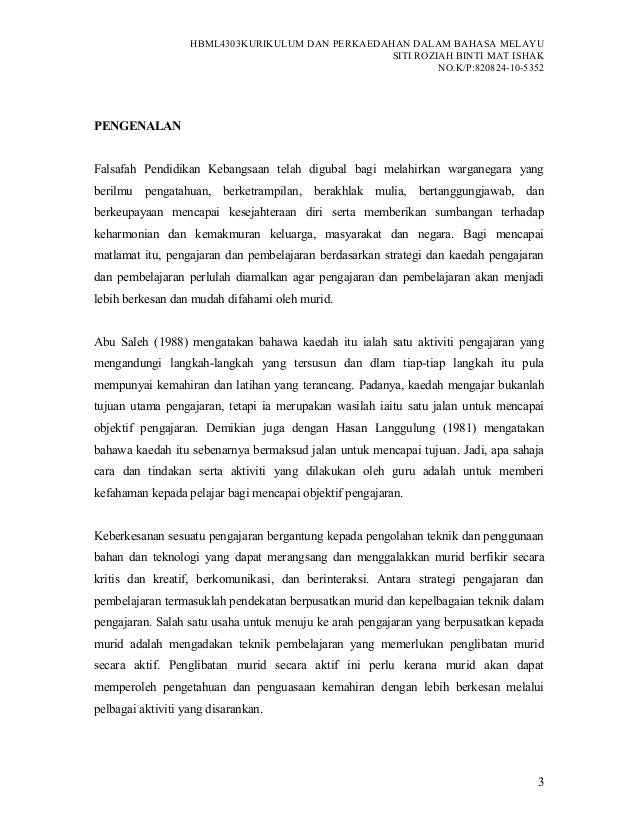 HBML4303KURIKULUM DAN PERKAEDAHAN DALAM BAHASA MELAYU
SITI ROZIAH BINTI MAT ISHAK
NO.K/P:820824-10-5352

PENGENALAN

Falsafah Pendidikan Kebangsaan telah digubal bagi melahirkan warganegara yang berilmu pengatahuan, berketrampilan, berakhlak mulia, bertanggungjawab, dan berkeupayaan mencapai kesejahteraan diri serta memberikan sumbangan terhadap keharmonian dan kemakmuran keluarga, masyarakat dan negara. Bagi mencapai matlamat itu, pengajaran dan pembelajaran berdasarkan strategi dan kaedah pengajaran dan pembelajaran perlulah diamalkan agar pengajaran dan pembelajaran akan menjadi lebih berkesan dan mudah difahami oleh murid.

Abu Saleh (1988) mengatakan bahawa kaedah itu ialah satu aktiviti pengajaran yang mengandungi langkah-langkah yang tersusun dan dlam tiap-tiap langkah itu pula mempunyai kemahiran dan latihan yang terancang. Padanya, kaedah mengajar bukanlah tujuan utama pengajaran, tetapi ia merupakan wasilah iaitu satu jalan untuk mencapai objektif pengajaran. Demikian juga dengan Hasan Langgulung (1981) mengatakan bahawa kaedah itu sebenarnya bermaksud jalan untuk mencapai tujuan. Jadi, apa sahaja cara dan tindakan serta aktiviti yang dilakukan oleh guru adalah untuk memberi kefahaman kepada pelajar bagi mencapai objektif pengajaran.

Keberkesanan sesuatu pengajaran bergantung kepada pengolahan teknik dan penggunaan bahan dan teknologi yang dapat merangsang dan menggalakkan murid berfikir secara kritis dan kreatif, berkomunikasi, dan berinteraksi. Antara strategi pengajaran dan pembelajaran termasuklah pendekatan berpusatkan murid dan kepelbagaian teknik dalam pengajaran. Salah satu usaha untuk menuju ke arah pengajaran yang berpusatkan kepada murid adalah mengadakan teknik pembelajaran yang memerlukan penglibatan murid secara aktif. Penglibatan murid secara aktif ini perlu kerana murid akan dapat memperoleh pengetahuan dan penguasaan kemahiran dengan lebih berkesan melalui pelbagai aktiviti yang disarankan.

3